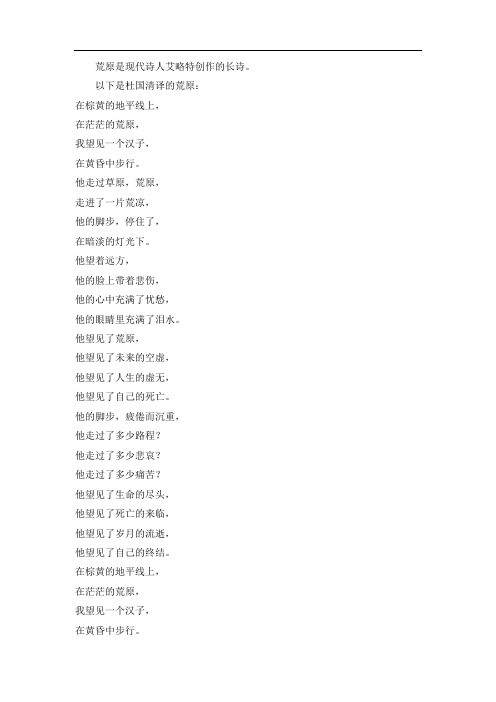 荒原是现代诗人艾略特创作的长诗。

以下是杜国清译的荒原：

在棕黄的地平线上，
在茫茫的荒原，
我望见一个汉子，
在黄昏中步行。
他走过草原，荒原，
走进了一片荒凉，
他的脚步，停住了，
在暗淡的灯光下。
他望着远方，
他的脸上带着悲伤，
他的心中充满了忧愁，
他的眼睛里充满了泪水。
他望见了荒原，
他望见了未来的空虚，
他望见了人生的虚无，
他望见了自己的死亡。
他的脚步，疲倦而沉重，
他走过了多少路程？
他走过了多少悲哀？
他走过了多少痛苦？
他望见了生命的尽头，
他望见了死亡的来临，
他望见了岁月的流逝，
他望见了自己的终结。
在棕黄的地平线上，
在茫茫的荒原，
我望见一个汉子，
在黄昏中步行。